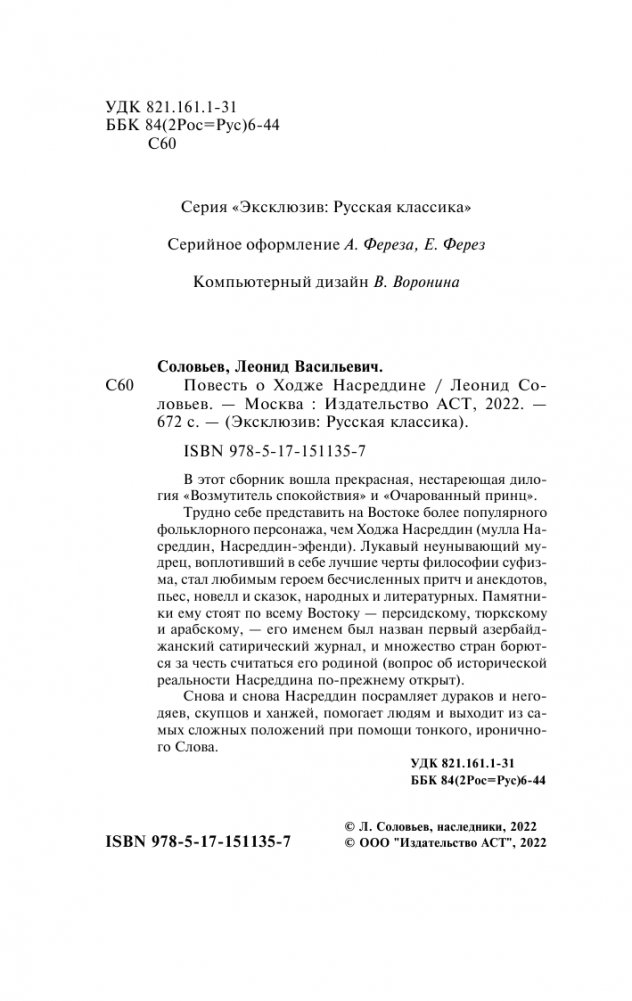 УДК 821.161.1-31
ББК 84(2Рос=Рус)6-44
С60

Серия «Эксклюзив: Русская классика»

Серийное оформление А. Фереза, Е. Ферез

Компьютерный дизайн В. Воронина

Соловьев, Леонид Васильевич.

С60 Повесть о Ходже Насреддине / Леонид Соловьев. — Москва : Издательство АСТ, 2022. — 672 с. — (Эксклюзив: Русская классика).

ISBN 978-5-17-151135-7

В этот сборник вошла прекрасная, нестареющая дилогия «Возмутитель спокойствия» и «Очарованный принц».

Трудно себе представить на Востоке более популярного фольклорного персонажа, чем Ходжа Насреддин (мулла Насреддин, Насреддин-эфенди). Лукавый неунывающий мудрец, воплотивший в себе лучшие черты философии суфизма, стал любимым героем бесчисленных притч и анекдотов, пьес, новелл и сказок, народных и литературных. Памятники ему стоят по всему Востоку — персидскому, тюркскому и арабскому, — его именем был назван первый азербайджанский сатирический журнал, и множество стран борются за честь считаться его родиной (вопрос об исторической реальности Насреддина по-прежнему открыт).

Снова и снова Насреддин посрамляет дураков и негодяев, скупцов и ханжей, помогает людям и выходит из самых сложных положений при помощи тонкого, ироничного Слова.

УДК 821.161.1-31
ББК 84(2Рос=Рус)6-44

ISBN 978-5-17-151135-7

© Л. Соловьев, наследники, 2022
© ООО "Издательство АСТ", 2022